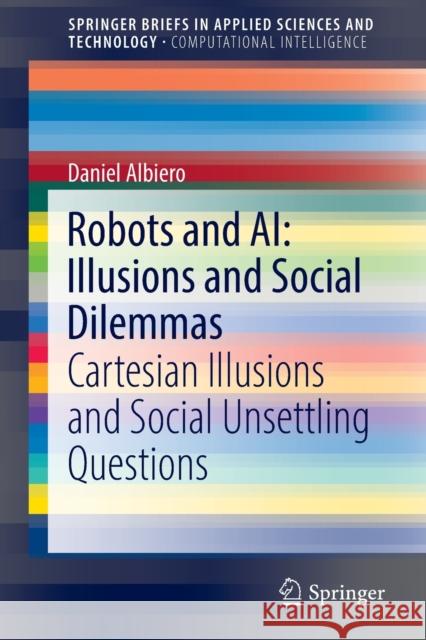 SPRINGER BRIEFS IN APPLIED SCIENCES AND TECHNOLOGY · COMPUTATIONAL INTELLIGENCE

Daniel Albiero

Robots and AI: Illusions and Social Dilemmas

Cartesian Illusions and Social Unsettling Questions

Springer